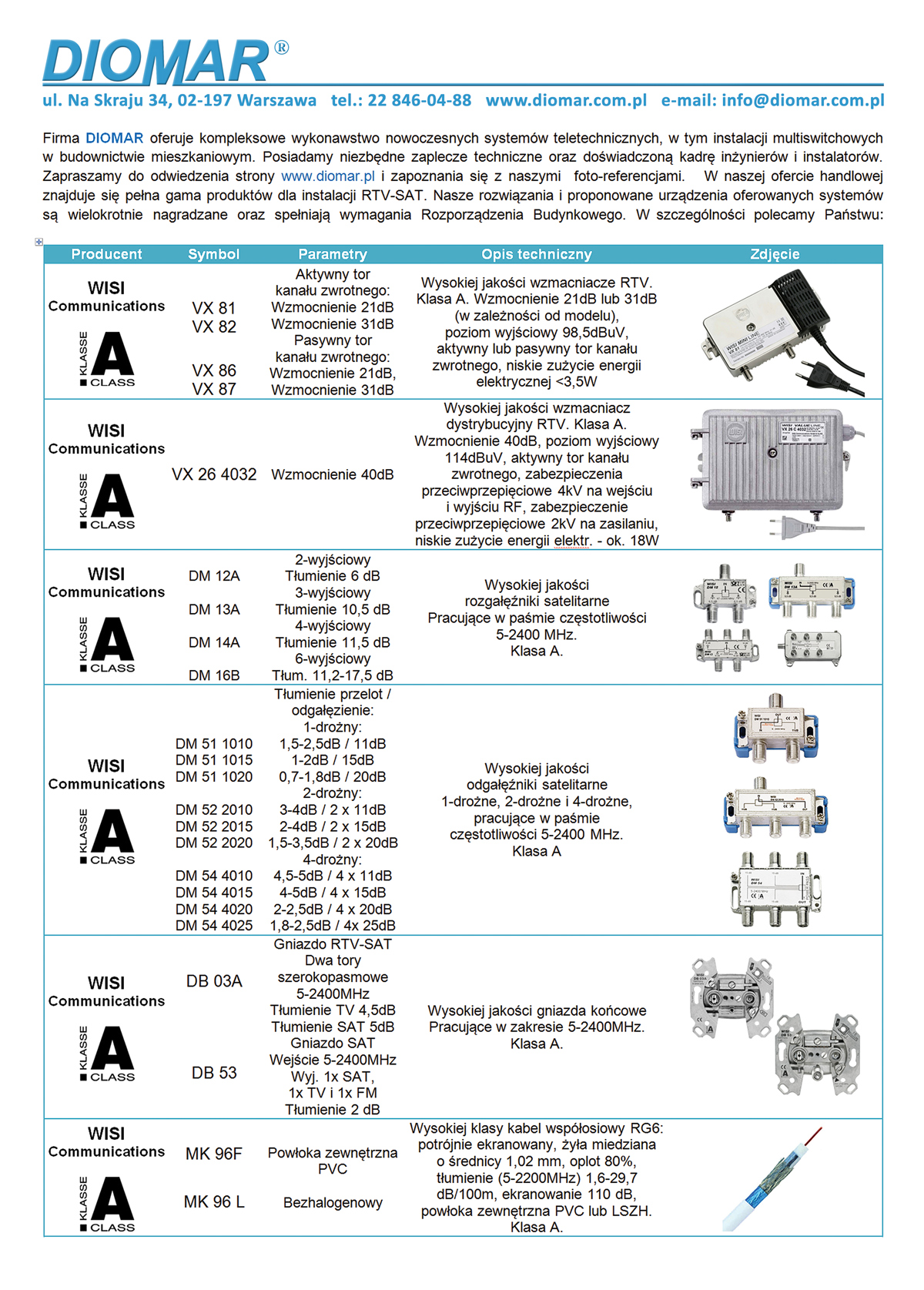 DIOMAR®

ul. Na Skraju 34, 02-197 Warszawa tel.: 22 846-04-88 www.diomar.com.pl e-mail: info@diomar.com.pl

Firma DIOMAR oferuje kompleksowe wykonawstwo nowoczesnych systemów teletechnicznych, w tym instalacji multiswitchowych w budownictwie mieszkaniowym. Posiadamy niezbędne zaplecze techniczne oraz doświadczoną kadrę inżynierów i instalatorów. Zapraszamy do odwiedzenia strony www.diomar.pl i zapoznania się z naszymi foto-referencjami. W naszej ofercie handlowej znajduje się pełna gama produktów dla instalacji RTV-SAT. Nasze rozwiązania i proponowane urządzenia oferowanych systemów są wielokrotnie nagradzane oraz spełniają wymagania Rozporządzenia Budynkowego. W szczególności polecamy Państwu:

| Producent | Symbol | Parametry | Opis techniczny | Zdjęcie |
|---|---|---|---|---|
| WISI Communications KLASSE A CLASS | VX 81 VX 82 VX 86 VX 87 | Aktywny tor kanału zwrotnego: Wzmocnienie 21dB Wzmocnienie 31dB Pasywny tor kanału zwrotnego: Wzmocnienie 21dB, Wzmocnienie 31dB | Wysokiej jakości wzmacniacze RTV. Klasa A. Wzmocnienie 21dB lub 31dB (w zależności od modelu), poziom wyjściowy 98,5dBuV, aktywny lub pasywny tor kanału zwrotnego, niskie zużycie energii elektrycznej <3,5W | WISI MINI LINE VX 81 |
| WISI Communications KLASSE A CLASS | VX 26 4032 | Wzmocnienie 40dB | Wysokiej jakości wzmacniacz dystrybucyjny RTV. Klasa A. Wzmocnienie 40dB, poziom wyjściowy 114dBuV, aktywny tor kanału zwrotnego, zabezpieczenia przeciwprzepięciowe 4kV na wejściu i wyjściu RF, zabezpieczenie przeciwprzepięciowe 2kV na zasilaniu, niskie zużycie energii elektr. - ok. 18W | WISI VALUE LINE VX 26 C 4032 |
| WISI Communications KLASSE A CLASS | DM 12A DM 13A DM 14A DM 16B | 2-wyjściowy Tłumienie 6 dB 3-wyjściowy Tłumienie 10,5 dB 4-wyjściowy Tłumienie 11,5 dB 6-wyjściowy Tłum. 11,2-17,5 dB | Wysokiej jakości rozgałęźniki satelitarne Pracujące w paśmie częstotliwości 5-2400 MHz. Klasa A. | |
| WISI Communications KLASSE A CLASS | DM 51 1010 DM 51 1015 DM 51 1020 DM 52 2010 DM 52 2015 DM 52 2020 DM 54 4010 DM 54 4015 DM 54 4020 DM 54 4025 | Tłumienie przelot / odgałęzienie: 1-drożny: 1,5-2,5dB / 11dB 1-2dB / 15dB 0,7-1,8dB / 20dB 2-drożny: 3-4dB / 2 x 11dB 2-4dB / 2 x 15dB 1,5-3,5dB / 2 x 20dB 4-drożny: 4,5-5dB / 4 x 11dB 4-5dB / 4 x 15dB 2-2,5dB / 4 x 20dB 1,8-2,5dB / 4x 25dB | Wysokiej jakości odgałęźniki satelitarne 1-drożne, 2-drożne i 4-drożne, pracujące w paśmie częstotliwości 5-2400 MHz. Klasa A | |
| WISI Communications KLASSE A CLASS | DB 03A DB 53 | Gniazdo RTV-SAT Dwa tory szerokopasmowe 5-2400MHz Tłumienie TV 4,5dB Tłumienie SAT 5dB Gniazdo SAT Wejście 5-2400MHz Wyj. 1x SAT, 1x TV i 1x FM Tłumienie 2 dB | Wysokiej jakości gniazda końcowe Pracujące w zakresie 5-2400MHz. Klasa A. | |
| WISI Communications KLASSE A CLASS | MK 96F MK 96 L | Powłoka zewnętrzna PVC Bezhalogenowy | Wysokiej klasy kabel współosiowy RG6: potrójnie ekranowany, żyła miedziana o średnicy 1,02 mm, oplot 80%, tłumienie (5-2200MHz) 1,6-29,7 dB/100m, ekranowanie 110 dB, powłoka zewnętrzna PVC lub LSZH. Klasa A. | |